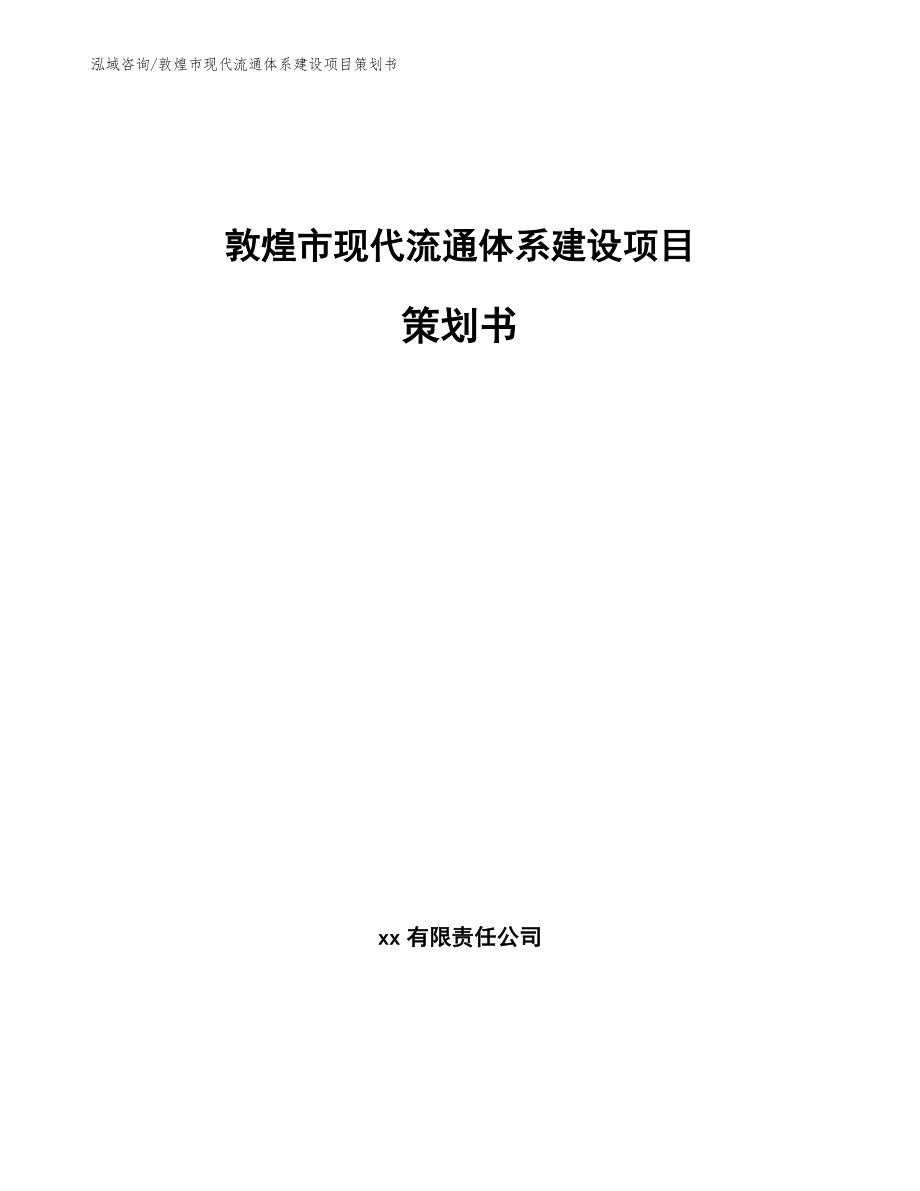 泓域咨询/敦煌市现代流通体系建设项目策划书

敦煌市现代流通体系建设项目

策划书

xx 有限责任公司